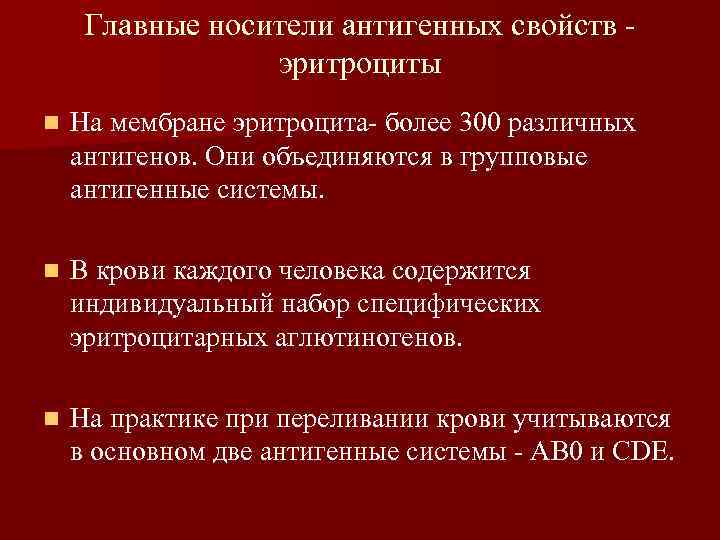 Главные носители антигенных свойств - эритроциты

На мембране эритроцита- более 300 различных антигенов. Они объединяются в групповые антигенные системы.

В крови каждого человека содержится индивидуальный набор специфических эритроцитарных аглютиногенов.

На практике при переливании крови учитываются в основном две антигенные системы - АВ0 и CDE.